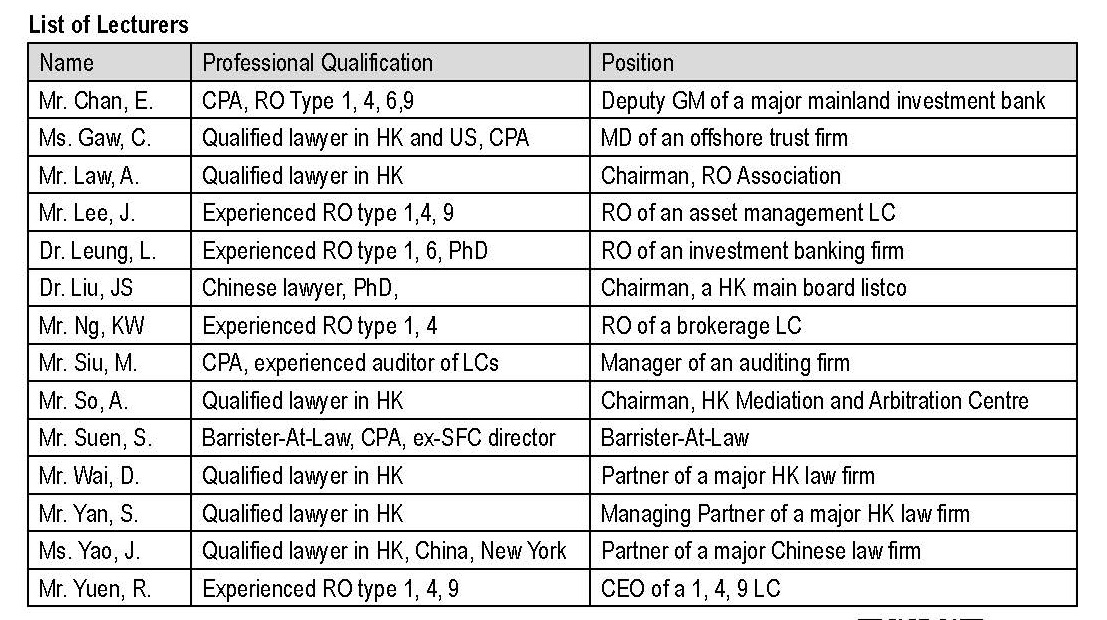 List of Lecturers

| Name | Professional Qualification | Position |
|---|---|---|
| Mr. Chan, E. | CPA, RO Type 1, 4, 6,9 | Deputy GM of a major mainland investment bank |
| Ms. Gaw, C. | Qualified lawyer in HK and US, CPA | MD of an offshore trust firm |
| Mr. Law, A. | Qualified lawyer in HK | Chairman, RO Association |
| Mr. Lee, J. | Experienced RO type 1,4, 9 | RO of an asset management LC |
| Dr. Leung, L. | Experienced RO type 1, 6, PhD | RO of an investment banking firm |
| Dr. Liu, JS | Chinese lawyer, PhD, | Chairman, a HK main board listco |
| Mr. Ng, KW | Experienced RO type 1, 4 | RO of a brokerage LC |
| Mr. Siu, M. | CPA, experienced auditor of LCs | Manager of an auditing firm |
| Mr. So, A. | Qualified lawyer in HK | Chairman, HK Mediation and Arbitration Centre |
| Mr. Suen, S. | Barrister-At-Law, CPA, ex-SFC director | Barrister-At-Law |
| Mr. Wai, D. | Qualified lawyer in HK | Partner of a major HK law firm |
| Mr. Yan, S. | Qualified lawyer in HK | Managing Partner of a major HK law firm |
| Ms. Yao, J. | Qualified lawyer in HK, China, New York | Partner of a major Chinese law firm |
| Mr. Yuen, R. | Experienced RO type 1, 4, 9 | CEO of a 1, 4, 9 LC |